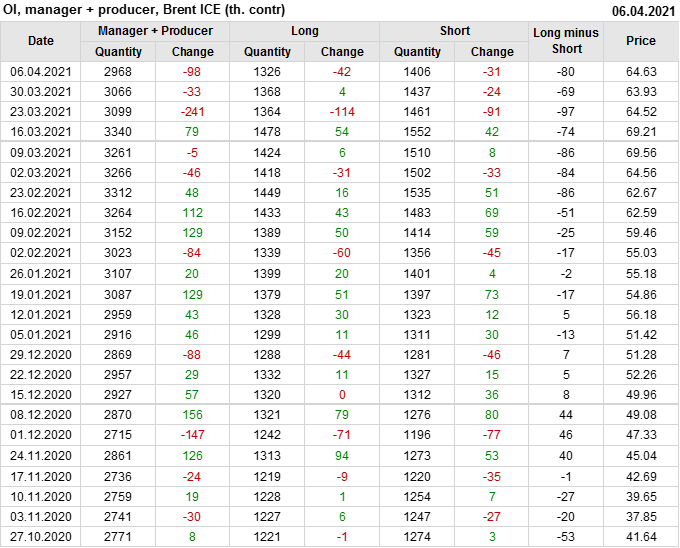 OI, manager + producer, Brent ICE (th. contr) 06.04.2021

| Date | Manager + Producer | | Long | | Short | | Long minus Short | Price |
|---|---|---|---|---|---|---|---|---|
| | Quantity | Change | Quantity | Change | Quantity | Change | | |
| 06.04.2021 | 2968 | -98 | 1326 | -42 | 1406 | -31 | -80 | 64.63 |
| 30.03.2021 | 3066 | -33 | 1368 | 4 | 1437 | -24 | -69 | 63.93 |
| 23.03.2021 | 3099 | -241 | 1364 | -114 | 1461 | -91 | -97 | 64.52 |
| 16.03.2021 | 3340 | 79 | 1478 | 54 | 1552 | 42 | -74 | 69.21 |
| 09.03.2021 | 3261 | -5 | 1424 | 6 | 1510 | 8 | -86 | 69.56 |
| 02.03.2021 | 3266 | -46 | 1418 | -31 | 1502 | -33 | -84 | 64.56 |
| 23.02.2021 | 3312 | 48 | 1449 | 16 | 1535 | 51 | -86 | 62.67 |
| 16.02.2021 | 3264 | 112 | 1433 | 43 | 1483 | 69 | -51 | 62.59 |
| 09.02.2021 | 3152 | 129 | 1389 | 50 | 1414 | 59 | -25 | 59.46 |
| 02.02.2021 | 3023 | -84 | 1339 | -60 | 1356 | -45 | -17 | 55.03 |
| 26.01.2021 | 3107 | 20 | 1399 | 20 | 1401 | 4 | -2 | 55.18 |
| 19.01.2021 | 3087 | 129 | 1379 | 51 | 1397 | 73 | -17 | 54.86 |
| 12.01.2021 | 2959 | 43 | 1328 | 30 | 1323 | 12 | 5 | 56.18 |
| 05.01.2021 | 2916 | 46 | 1299 | 11 | 1311 | 30 | -13 | 51.42 |
| 29.12.2020 | 2869 | -88 | 1288 | -44 | 1281 | -46 | 7 | 51.28 |
| 22.12.2020 | 2957 | 29 | 1332 | 11 | 1327 | 15 | 5 | 52.26 |
| 15.12.2020 | 2927 | 57 | 1320 | 0 | 1312 | 36 | 8 | 49.96 |
| 08.12.2020 | 2870 | 156 | 1321 | 79 | 1276 | 80 | 44 | 49.08 |
| 01.12.2020 | 2715 | -147 | 1242 | -71 | 1196 | -77 | 46 | 47.33 |
| 24.11.2020 | 2861 | 126 | 1313 | 94 | 1273 | 53 | 40 | 45.04 |
| 17.11.2020 | 2736 | -24 | 1219 | -9 | 1220 | -35 | -1 | 42.69 |
| 10.11.2020 | 2759 | 19 | 1228 | 1 | 1254 | 7 | -27 | 39.65 |
| 03.11.2020 | 2741 | -30 | 1227 | 6 | 1247 | -27 | -20 | 37.85 |
| 27.10.2020 | 2771 | 8 | 1221 | -1 | 1274 | 3 | -53 | 41.64 |